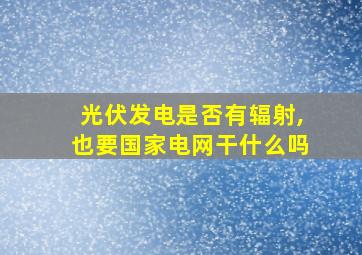 光伏发电是否有辐射,
也要国家电网干什么吗